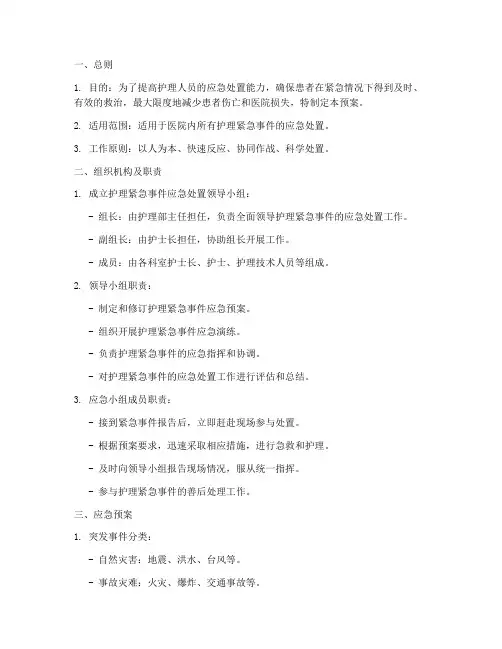 一、总则

1. 目的：为了提高护理人员的应急处置能力，确保患者在紧急情况下得到及时、有效的救治，最大限度地减少患者伤亡和医院损失，特制定本预案。

2. 适用范围：适用于医院内所有护理紧急事件的应急处置。

3. 工作原则：以人为本、快速反应、协同作战、科学处置。

二、组织机构及职责

1. 成立护理紧急事件应急处置领导小组：

- 组长：由护理部主任担任，负责全面领导护理紧急事件的应急处置工作。

- 副组长：由护士长担任，协助组长开展工作。

- 成员：由各科室护士长、护士、护理技术人员等组成。

2. 领导小组职责：

- 制定和修订护理紧急事件应急预案。

- 组织开展护理紧急事件应急演练。

- 负责护理紧急事件的应急指挥和协调。

- 对护理紧急事件的应急处置工作进行评估和总结。

3. 应急小组成员职责：

- 接到紧急事件报告后，立即赶赴现场参与处置。

- 根据预案要求，迅速采取相应措施，进行急救和护理。

- 及时向领导小组报告现场情况，服从统一指挥。

- 参与护理紧急事件的善后处理工作。

三、应急预案

1. 突发事件分类：

- 自然灾害：地震、洪水、台风等。

- 事故灾难：火灾、爆炸、交通事故等。